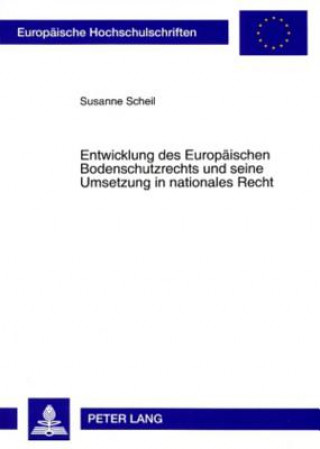 Europäische Hochschulschriften

Susanne Scheil

Entwicklung des Europäischen Bodenschutzrechts und seine Umsetzung in nationales Recht

PETER LANG